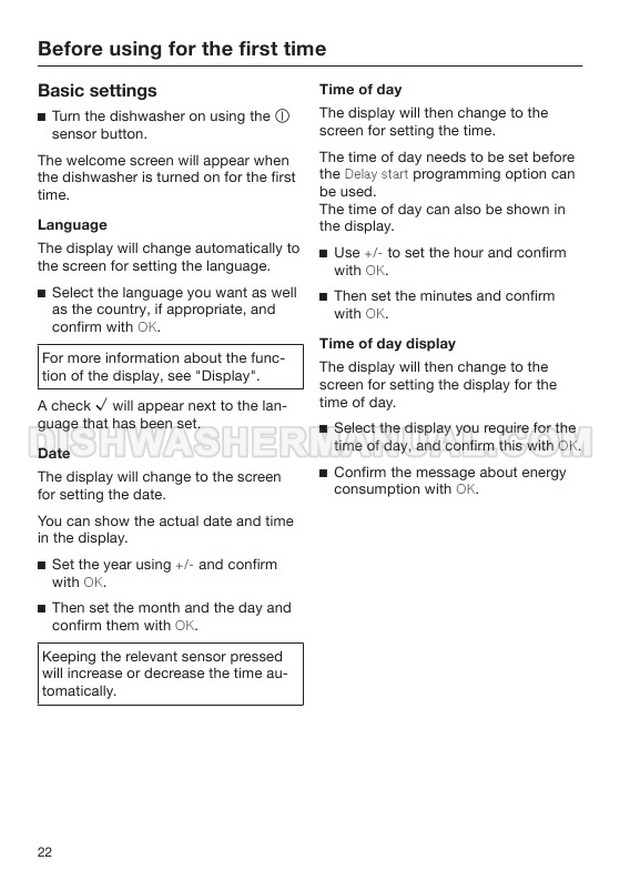 Before using for the first time

Basic settings

■ Turn the dishwasher on using the ⓘ sensor button.

The welcome screen will appear when the dishwasher is turned on for the first time.

Language

The display will change automatically to the screen for setting the language.

■ Select the language you want as well as the country, if appropriate, and confirm with OK.

For more information about the function of the display, see "Display".

A check ✓ will appear next to the language that has been set.

Date

The display will change to the screen for setting the date.

You can show the actual date and time in the display.

■ Set the year using +/- and confirm with OK.

■ Then set the month and the day and confirm them with OK.

Keeping the relevant sensor pressed will increase or decrease the time automatically.

Time of day

The display will then change to the screen for setting the time.

The time of day needs to be set before the Delay start programming option can be used.
The time of day can also be shown in the display.

■ Use +/- to set the hour and confirm with OK.

■ Then set the minutes and confirm with OK.

Time of day display

The display will then change to the screen for setting the display for the time of day.

■ Select the display you require for the time of day, and confirm this with OK.

■ Confirm the message about energy consumption with OK.

DISHWASHERMANUAL.COM

22